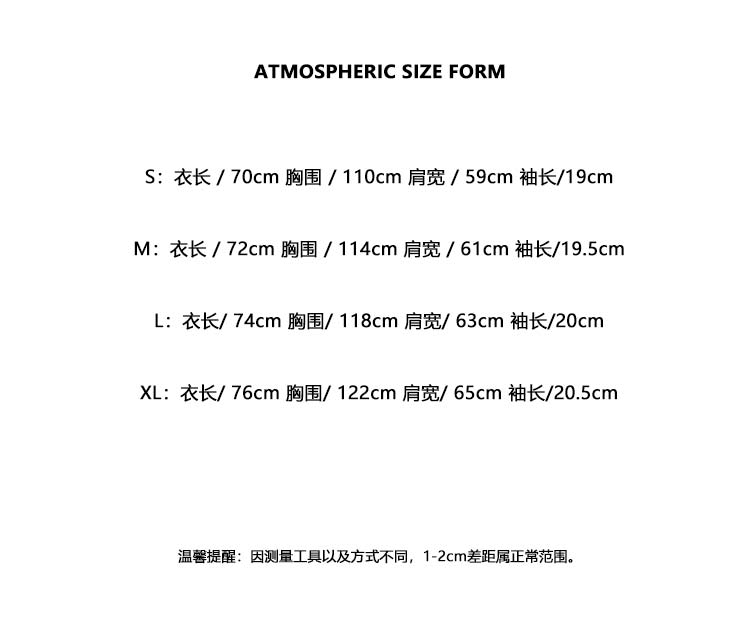 ATMOSPHERIC SIZE FORM

S：衣长 / 70cm 胸围 / 110cm 肩宽 / 59cm 袖长/19cm

M：衣长 / 72cm 胸围 / 114cm 肩宽 / 61cm 袖长/19.5cm

L：衣长/ 74cm 胸围/ 118cm 肩宽/ 63cm 袖长/20cm

XL：衣长/ 76cm 胸围/ 122cm 肩宽/ 65cm 袖长/20.5cm

温馨提醒：因测量工具以及方式不同，1-2cm差距属正常范围。